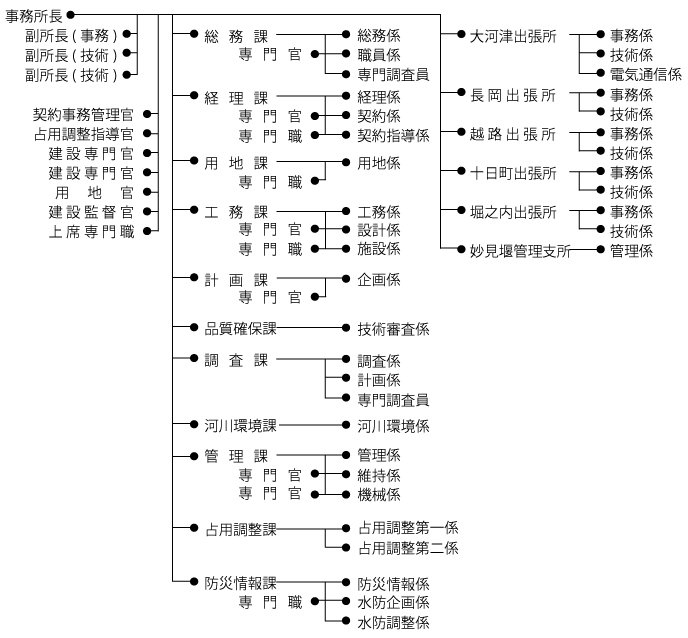 事務所長
副所長(事務)
副所長(技術)
副所長(技術)

契約事務管理官
占用調整指導官
建設専門官
建設専門官
用地官
建設監督官
上席専門職

総務課
専門官
総務係
職員係
専門調査員

経理課
専門官
専門職
経理係
契約係
契約指導係

用地課
専門職
用地係

工務課
専門官
専門職
工務係
設計係
施設係

計画課
専門官
企画係

品質確保課
技術審査係

調査課
調査係
計画係
専門調査員

河川環境課
河川環境係

管理課
専門官
専門官
管理係
維持係
機械係

占用調整課
占用調整第一係
占用調整第二係

防災情報課
専門職
防災情報係
水防企画係
水防調整係

大河津出張所
事務係
技術係
電気通信係

長岡出張所
事務係
技術係

越路出張所
事務係
技術係

十日町出張所
事務係
技術係

堀之内出張所
事務係
技術係

妙見堰管理支所
管理係